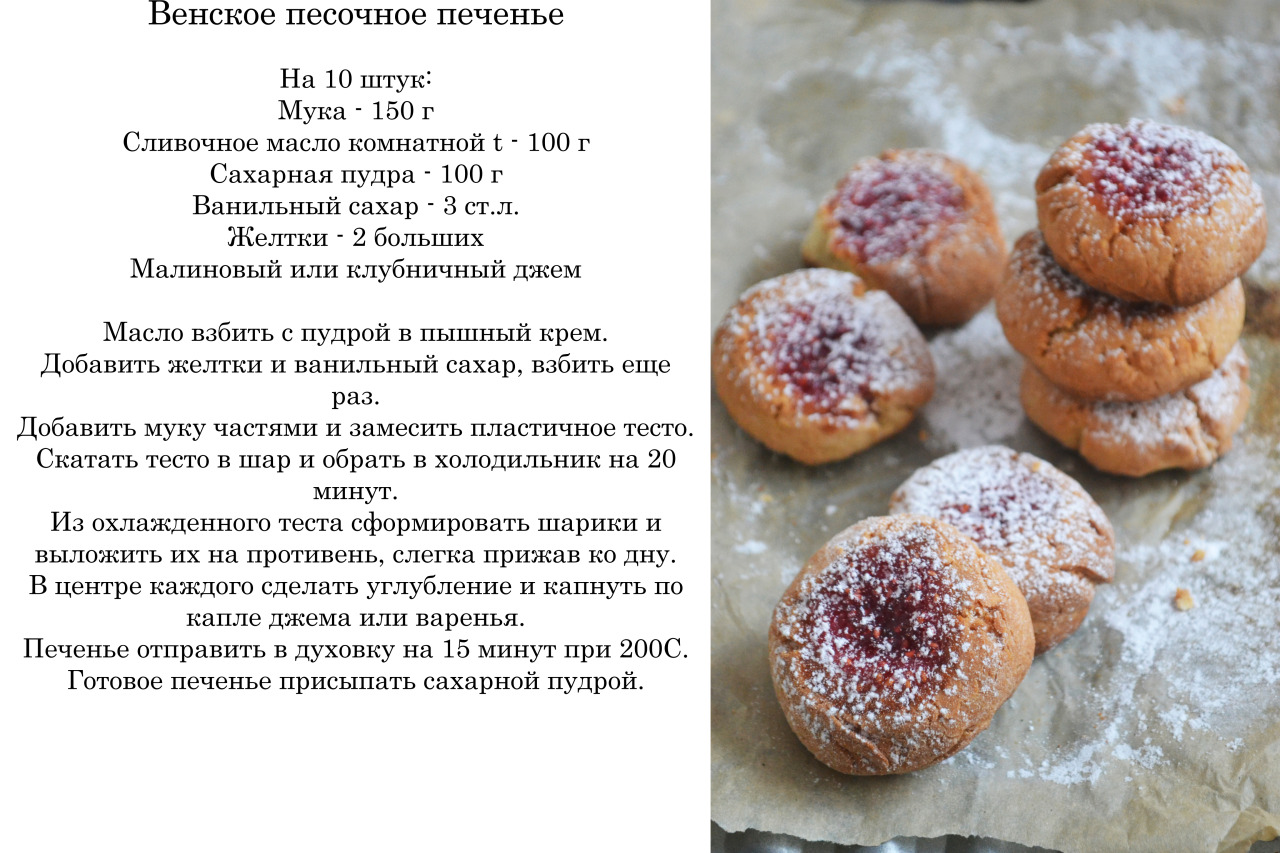 Венское песочное печенье

На 10 штук:
Мука - 150 г
Сливочное масло комнатной t - 100 г
Сахарная пудра - 100 г
Ванильный сахар - 3 ст.л.
Желтки - 2 больших
Малиновый или клубничный джем

Масло взбить с пудрой в пышный крем.
Добавить желтки и ванильный сахар, взбить еще раз.
Добавить муку частями и замесить пластичное тесто.
Скатать тесто в шар и обрать в холодильник на 20 минут.
Из охлажденного теста сформировать шарики и выложить их на противень, слегка прижав ко дну.
В центре каждого сделать углубление и капнуть по капле джема или варенья.
Печенье отправить в духовку на 15 минут при 200С.
Готовое печенье присыпать сахарной пудрой.